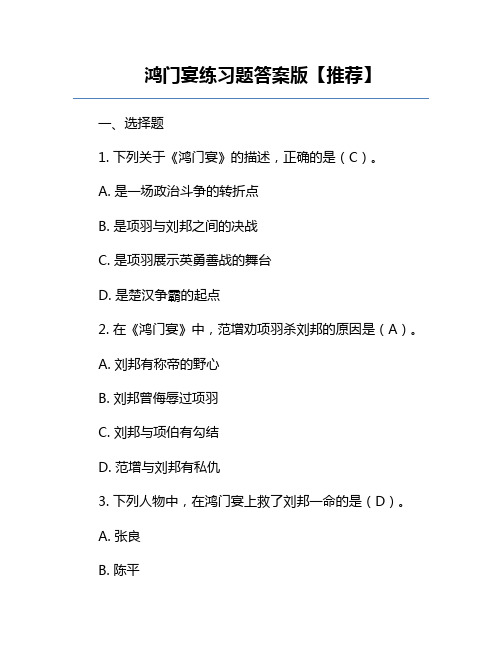 鸿门宴练习题答案版【推荐】

一、选择题

1. 下列关于《鸿门宴》的描述，正确的是（C）。

A. 是一场政治斗争的转折点

B. 是项羽与刘邦之间的决战

C. 是项羽展示英勇善战的舞台

D. 是楚汉争霸的起点

2. 在《鸿门宴》中，范增劝项羽杀刘邦的原因是（A）。

A. 刘邦有称帝的野心

B. 刘邦曾侮辱过项羽

C. 刘邦与项伯有勾结

D. 范增与刘邦有私仇

3. 下列人物中，在鸿门宴上救了刘邦一命的是（D）。

A. 张良

B. 陈平